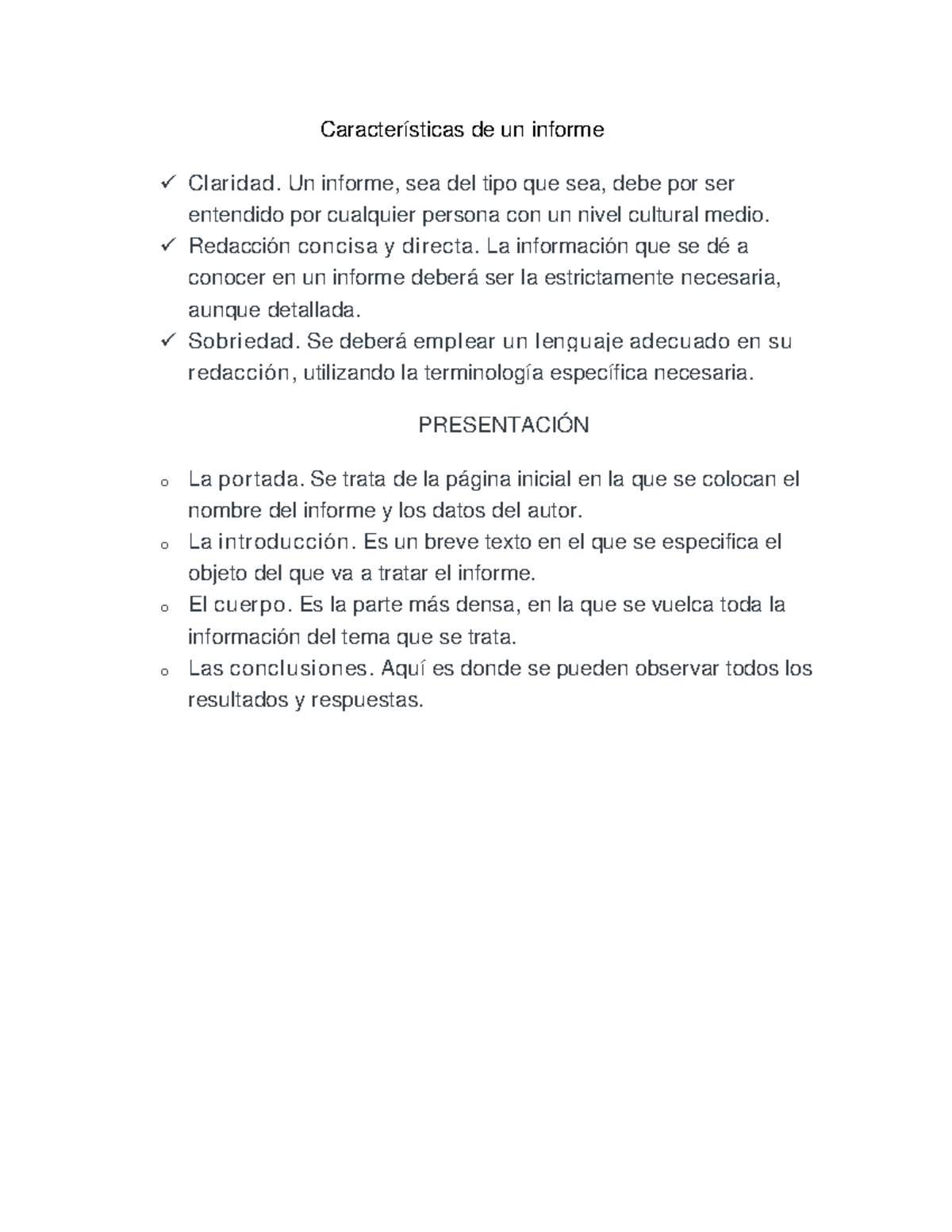 Características de un informe

✓ Claridad. Un informe, sea del tipo que sea, debe por ser entendido por cualquier persona con un nivel cultural medio.
✓ Redacción concisa y directa. La información que se dé a conocer en un informe deberá ser la estrictamente necesaria, aunque detallada.
✓ Sobriedad. Se deberá emplear un lenguaje adecuado en su redacción, utilizando la terminología específica necesaria.

PRESENTACIÓN

o La portada. Se trata de la página inicial en la que se colocan el nombre del informe y los datos del autor.
o La introducción. Es un breve texto en el que se especifica el objeto del que va a tratar el informe.
o El cuerpo. Es la parte más densa, en la que se vuelca toda la información del tema que se trata.
o Las conclusiones. Aquí es donde se pueden observar todos los resultados y respuestas.